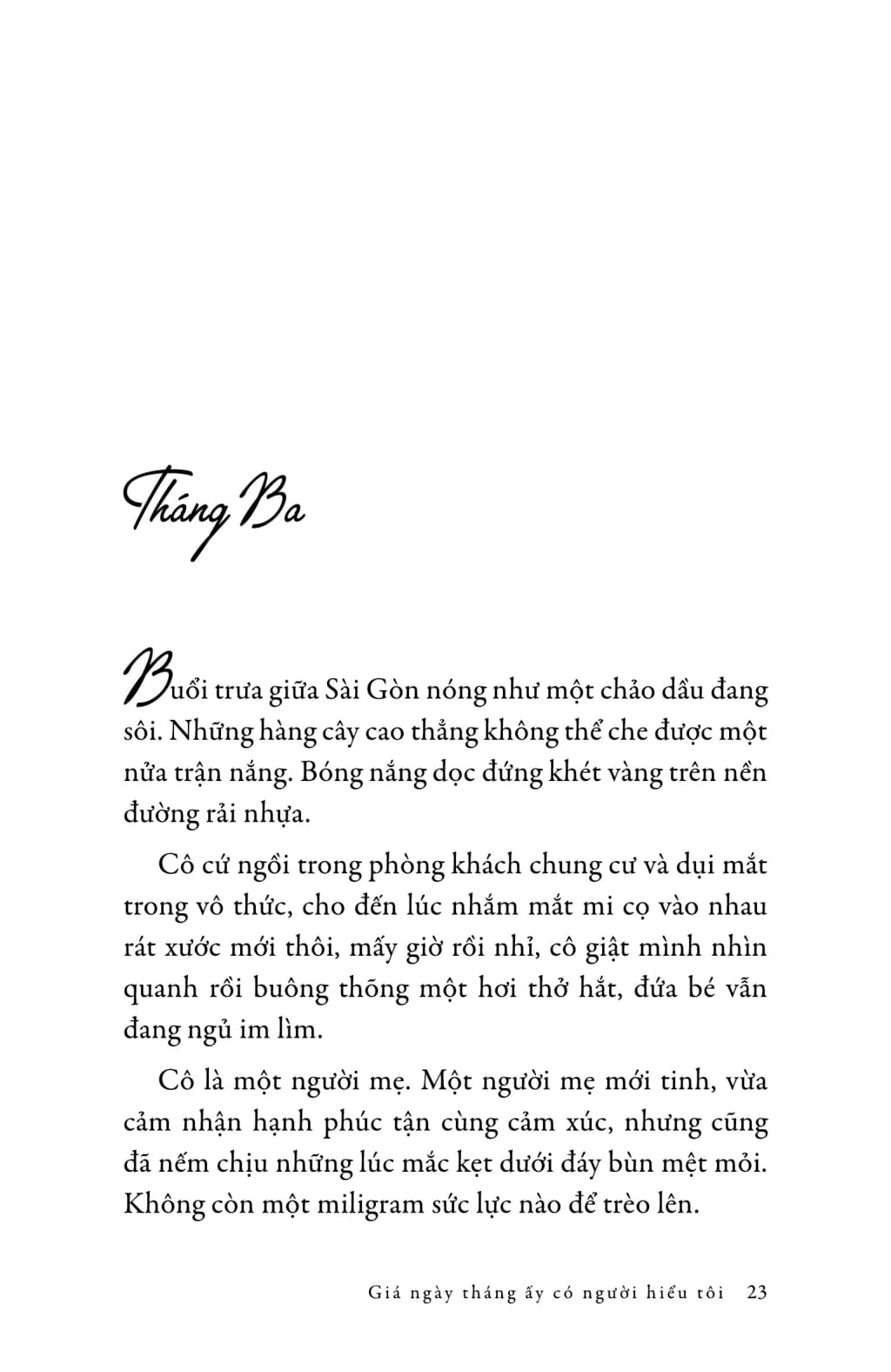 Tháng Ba

Buổi trưa giữa Sài Gòn nóng như một chảo dầu đang sôi. Những hàng cây cao thẳng không thể che được một nửa trận nắng. Bóng nắng dọc đứng khét vàng trên nền đường rải nhựa.

Cô cứ ngồi trong phòng khách chung cư và dụi mắt trong vô thức, cho đến lúc nhắm mắt mi cọ vào nhau rát xước mới thôi, mấy giờ rồi nhỉ, cô giật mình nhìn quanh rồi buông thõng một hơi thở hắt, đứa bé vẫn đang ngủ im lìm.

Cô là một người mẹ. Một người mẹ mới tinh, vừa cảm nhận hạnh phúc tận cùng cảm xúc, nhưng cũng đã nếm chịu những lúc mắc kẹt dưới đáy bùn mệt mỏi. Không còn một miligram sức lực nào để trèo lên.

Giá ngày tháng ấy có người hiểu tôi 23